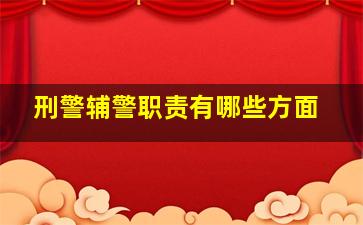 刑警辅警职责有哪些方面